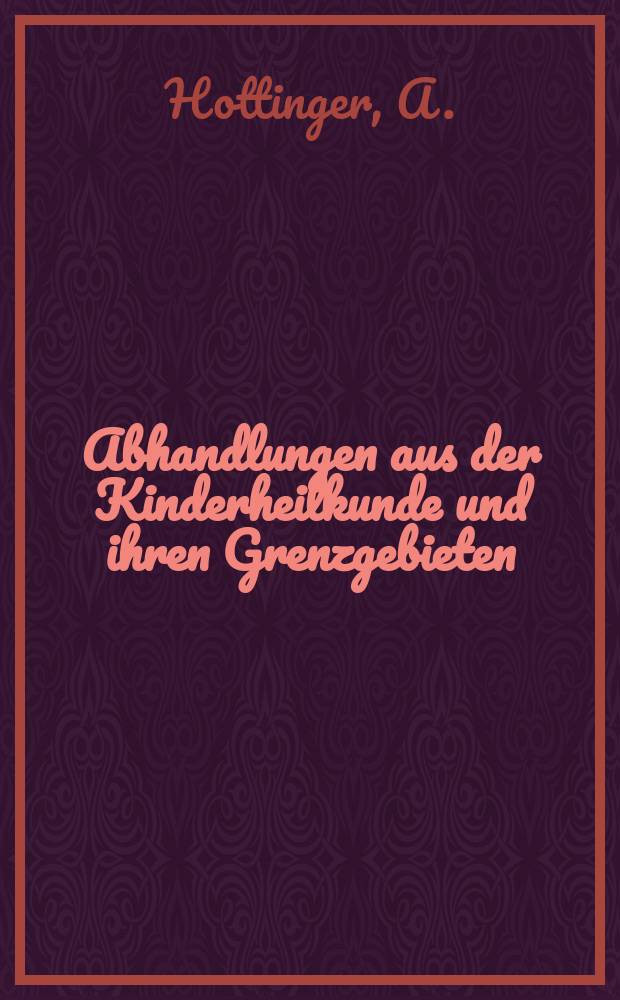 Hottinger, A.

Abhandlungen aus der Kinderheilkunde und ihren Grenzgebieten